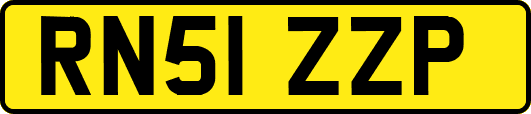 RN51 ZZP